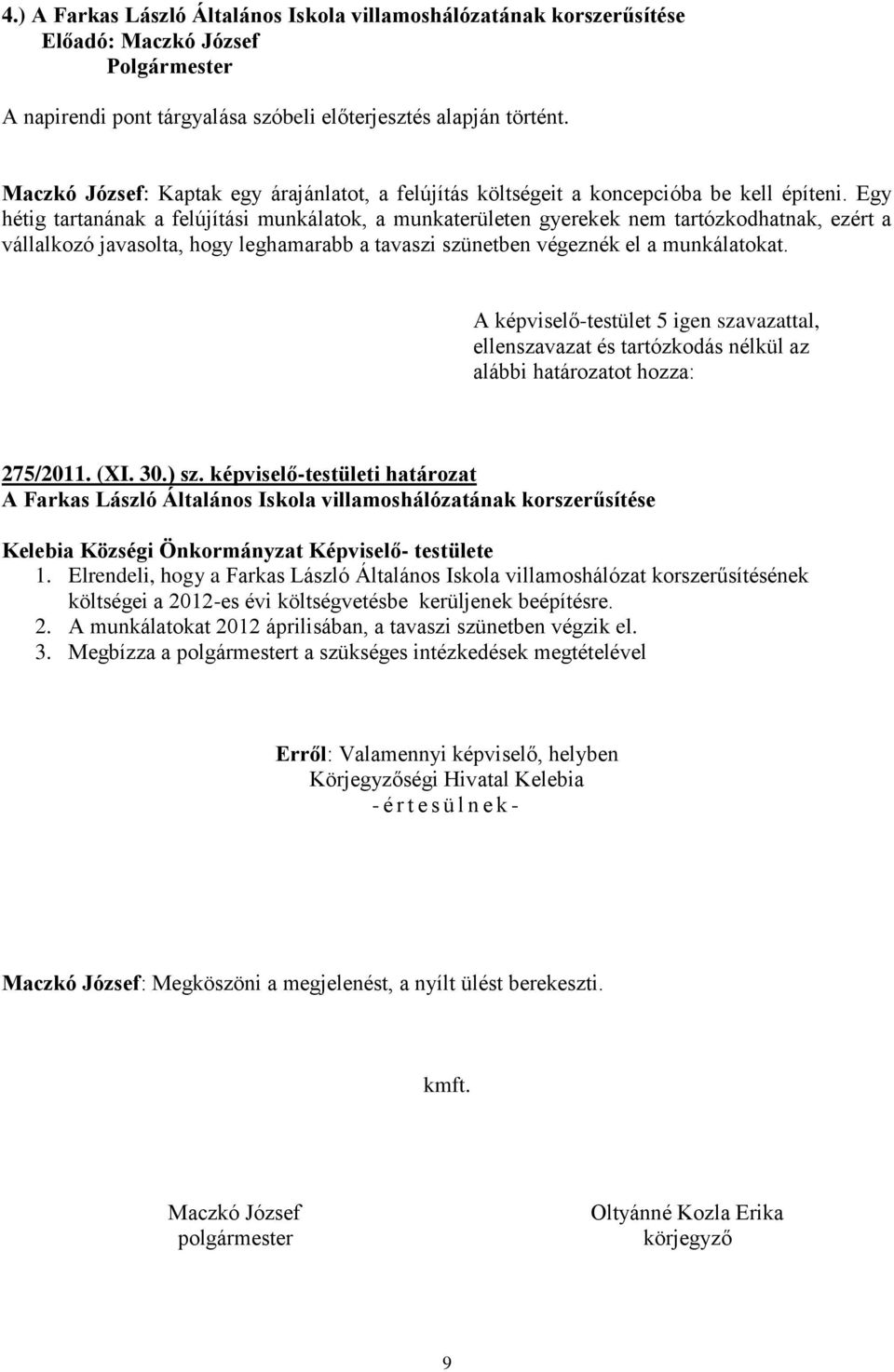 4.) A Farkas László Általános Iskola villamoshálózatának korszerűsítése
Előadó: Maczkó József
Polgármester

A napirendi pont tárgyalása szóbeli előterjesztés alapján történt.

Maczkó József: Kaptak egy árajánlatot, a felújítás költségeit a koncepcióba be kell építeni. Egy hétig tartanának a felújítási munkálatok, a munkaterületen gyerekek nem tartózkodhatnak, ezért a vállalkozó javasolta, hogy leghamarabb a tavaszi szünetben végeznék el a munkálatokat.

A képviselő-testület 5 igen szavazattal, ellenszavazat és tartózkodás nélkül az alábbi határozatot hozza:

275/2011. (XI. 30.) sz. képviselő-testületi határozat
A Farkas László Általános Iskola villamoshálózatának korszerűsítése

Kelebia Községi Önkormányzat Képviselő- testülete
1. Elrendeli, hogy a Farkas László Általános Iskola villamoshálózat korszerűsítésének költségei a 2012-es évi költségvetésbe kerüljenek beépítésre.
2. A munkálatokat 2012 áprilisában, a tavaszi szünetben végzik el.
3. Megbízza a polgármestert a szükséges intézkedések megtételével

Erről: Valamennyi képviselő, helyben
Körjegyzőségi Hivatal Kelebia
- é r t e s ü l n e k -

Maczkó József: Megköszöni a megjelenést, a nyílt ülést berekeszti.

kmft.

Maczkó József
polgármester

Oltyánné Kozla Erika
körjegyző

9